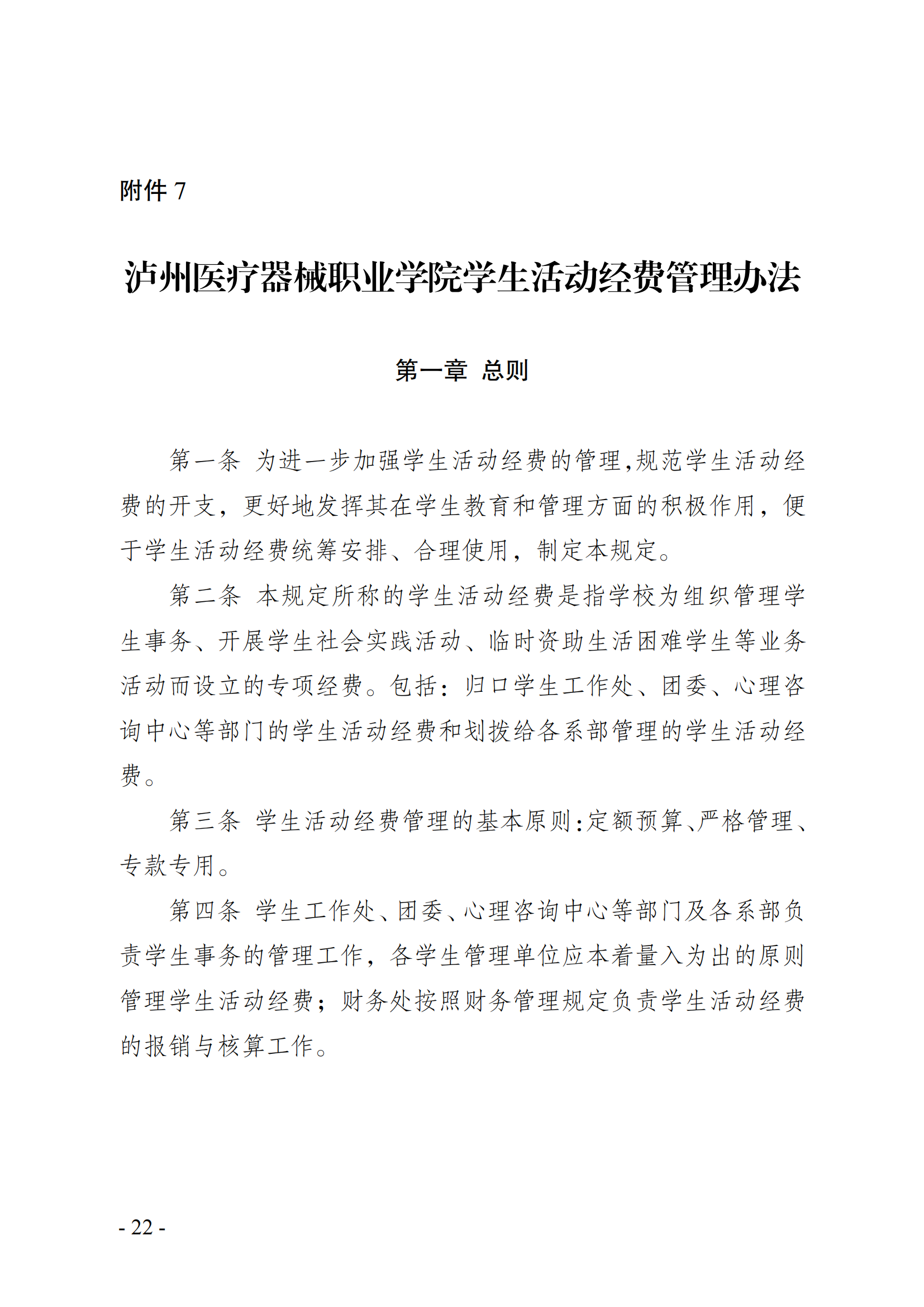 附件 7

泸州医疗器械职业学院学生活动经费管理办法

第一章 总则

第一条 为进一步加强学生活动经费的管理,规范学生活动经费的开支，更好地发挥其在学生教育和管理方面的积极作用，便于学生活动经费统筹安排、合理使用，制定本规定。

第二条 本规定所称的学生活动经费是指学校为组织管理学生事务、开展学生社会实践活动、临时资助生活困难学生等业务活动而设立的专项经费。包括：归口学生工作处、团委、心理咨询中心等部门的学生活动经费和划拨给各系部管理的学生活动经费。

第三条 学生活动经费管理的基本原则:定额预算、严格管理、专款专用。

第四条 学生工作处、团委、心理咨询中心等部门及各系部负责学生事务的管理工作，各学生管理单位应本着量入为出的原则管理学生活动经费；财务处按照财务管理规定负责学生活动经费的报销与核算工作。

- 22 -